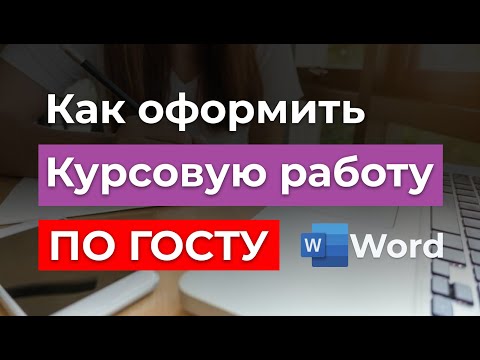 Как оформить
Курсовую работу
ПО ГОСТУ
W Word